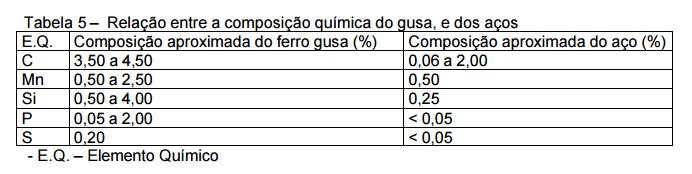 Tabela 5 – Relação entre a composição química do gusa, e dos aços

| E.Q. | Composição aproximada do ferro gusa (%) | Composição aproximada do aço (%) |
|---|---|---|
| C | 3,50 a 4,50 | 0,06 a 2,00 |
| Mn | 0,50 a 2,50 | 0,50 |
| Si | 0,50 a 4,00 | 0,25 |
| P | 0,05 a 2,00 | < 0,05 |
| S | 0,20 | < 0,05 |

- E.Q. – Elemento Químico